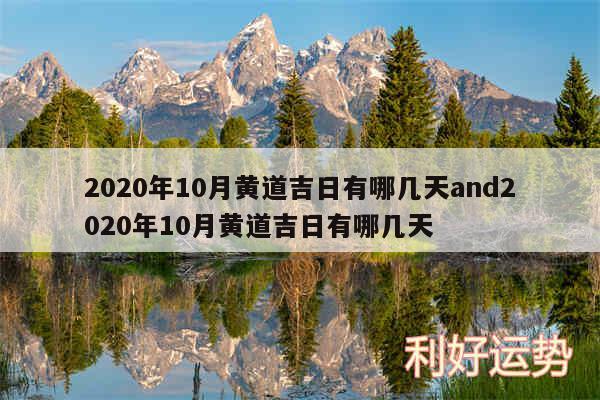 2020年10月黄道吉日有哪几天and2020年10月黄道吉日有哪几天

利好运势